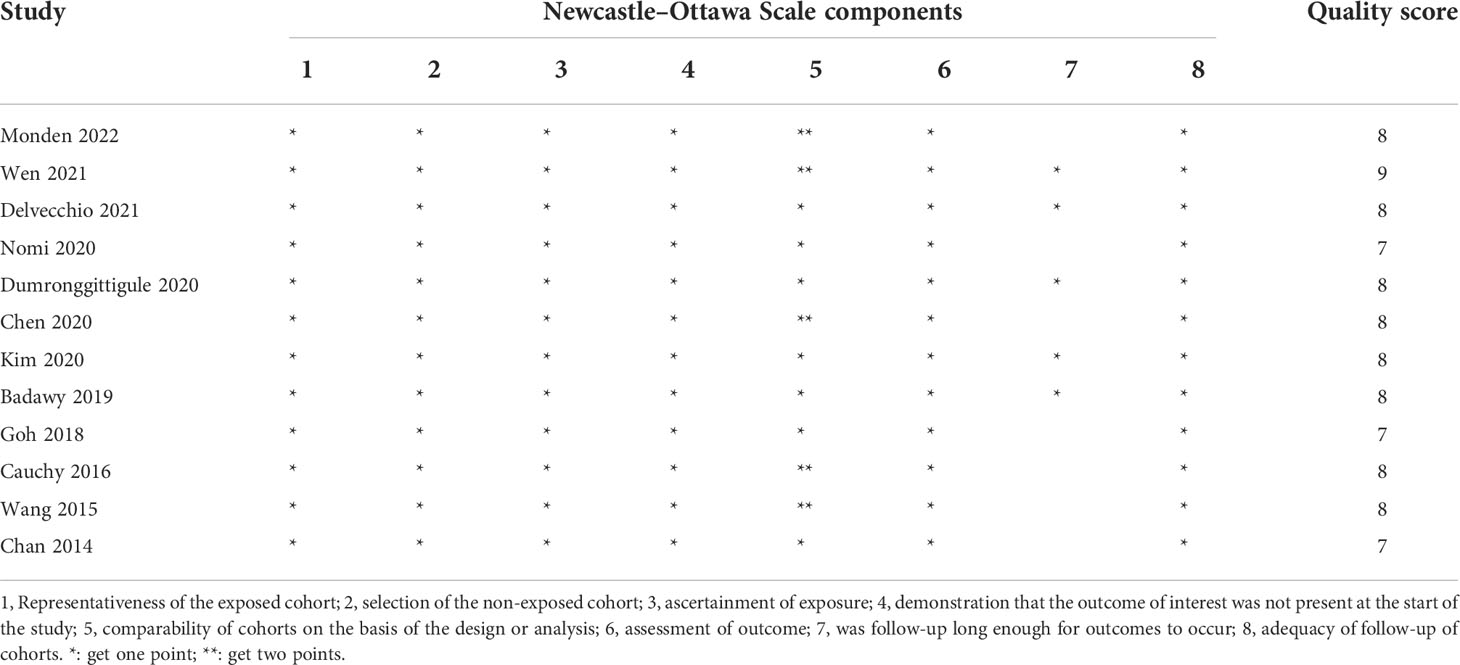 | Study | Newcastle–Ottawa Scale components | | | | | | | | Quality score |
|---|---|---|---|---|---|---|---|---|---|
| | 1 | 2 | 3 | 4 | 5 | 6 | 7 | 8 | |
| Monden 2022 | * | * | * | * | ** | * | | * | 8 |
| Wen 2021 | * | * | * | * | ** | * | * | * | 9 |
| Delvecchio 2021 | * | * | * | * | * | * | * | * | 8 |
| Nomi 2020 | * | * | * | * | * | * | | * | 7 |
| Dumronggittigule 2020 | * | * | * | * | * | * | * | * | 8 |
| Chen 2020 | * | * | * | * | ** | * | | * | 8 |
| Kim 2020 | * | * | * | * | * | * | * | * | 8 |
| Badawy 2019 | * | * | * | * | * | * | * | * | 8 |
| Goh 2018 | * | * | * | * | * | * | | * | 7 |
| Cauchy 2016 | * | * | * | * | ** | * | | * | 8 |
| Wang 2015 | * | * | * | * | ** | * | | * | 8 |
| Chan 2014 | * | * | * | * | * | * | | * | 7 |

1, Representativeness of the exposed cohort; 2, selection of the non-exposed cohort; 3, ascertainment of exposure; 4, demonstration that the outcome of interest was not present at the start of the study; 5, comparability of cohorts on the basis of the design or analysis; 6, assessment of outcome; 7, was follow-up long enough for outcomes to occur; 8, adequacy of follow-up of cohorts. *: get one point; **: get two points.